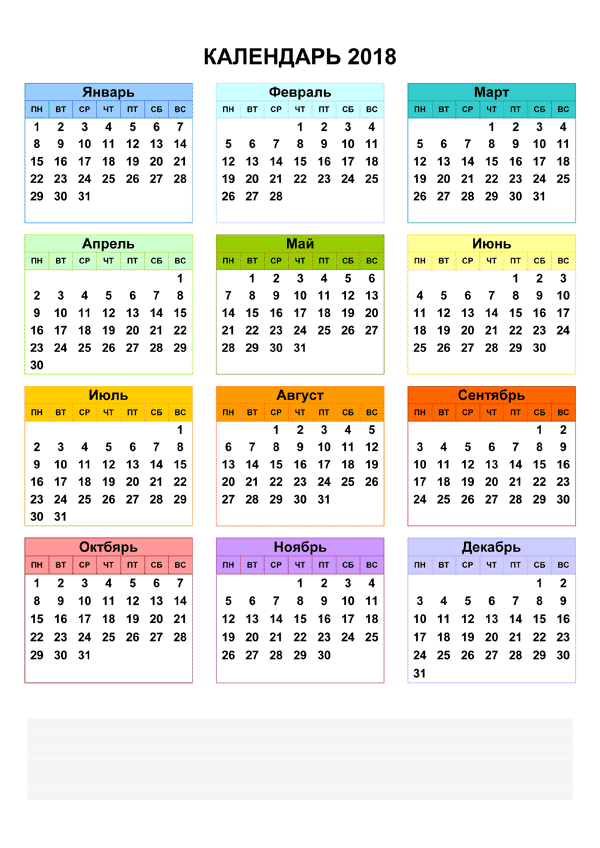 КАЛЕНДАРЬ 2018

Январь

| ПН | ВТ | СР | ЧТ | ПТ | СБ | ВС |
|---|---|---|---|---|---|---|
| 1 | 2 | 3 | 4 | 5 | 6 | 7 |
| 8 | 9 | 10 | 11 | 12 | 13 | 14 |
| 15 | 16 | 17 | 18 | 19 | 20 | 21 |
| 22 | 23 | 24 | 25 | 26 | 27 | 28 |
| 29 | 30 | 31 | | | | |

Февраль

| ПН | ВТ | СР | ЧТ | ПТ | СБ | ВС |
|---|---|---|---|---|---|---|
| | | | 1 | 2 | 3 | 4 |
| 5 | 6 | 7 | 8 | 9 | 10 | 11 |
| 12 | 13 | 14 | 15 | 16 | 17 | 18 |
| 19 | 20 | 21 | 22 | 23 | 24 | 25 |
| 26 | 27 | 28 | | | | |

Март

| ПН | ВТ | СР | ЧТ | ПТ | СБ | ВС |
|---|---|---|---|---|---|---|
| | | | 1 | 2 | 3 | 4 |
| 5 | 6 | 7 | 8 | 9 | 10 | 11 |
| 12 | 13 | 14 | 15 | 16 | 17 | 18 |
| 19 | 20 | 21 | 22 | 23 | 24 | 25 |
| 26 | 27 | 28 | 29 | 30 | 31 | |

Апрель

| ПН | ВТ | СР | ЧТ | ПТ | СБ | ВС |
|---|---|---|---|---|---|---|
| | | | | | | 1 |
| 2 | 3 | 4 | 5 | 6 | 7 | 8 |
| 9 | 10 | 11 | 12 | 13 | 14 | 15 |
| 16 | 17 | 18 | 19 | 20 | 21 | 22 |
| 23 | 24 | 25 | 26 | 27 | 28 | 29 |
| 30 | | | | | | |

Май

| ПН | ВТ | СР | ЧТ | ПТ | СБ | ВС |
|---|---|---|---|---|---|---|
| | 1 | 2 | 3 | 4 | 5 | 6 |
| 7 | 8 | 9 | 10 | 11 | 12 | 13 |
| 14 | 15 | 16 | 17 | 18 | 19 | 20 |
| 21 | 22 | 23 | 24 | 25 | 26 | 27 |
| 28 | 29 | 30 | 31 | | | |

Июнь

| ПН | ВТ | СР | ЧТ | ПТ | СБ | ВС |
|---|---|---|---|---|---|---|
| | | | | 1 | 2 | 3 |
| 4 | 5 | 6 | 7 | 8 | 9 | 10 |
| 11 | 12 | 13 | 14 | 15 | 16 | 17 |
| 18 | 19 | 20 | 21 | 22 | 23 | 24 |
| 25 | 26 | 27 | 28 | 29 | 30 | |

Июль

| ПН | ВТ | СР | ЧТ | ПТ | СБ | ВС |
|---|---|---|---|---|---|---|
| | | | | | | 1 |
| 2 | 3 | 4 | 5 | 6 | 7 | 8 |
| 9 | 10 | 11 | 12 | 13 | 14 | 15 |
| 16 | 17 | 18 | 19 | 20 | 21 | 22 |
| 23 | 24 | 25 | 26 | 27 | 28 | 29 |
| 30 | 31 | | | | | |

Август

| ПН | ВТ | СР | ЧТ | ПТ | СБ | ВС |
|---|---|---|---|---|---|---|
| | | 1 | 2 | 3 | 4 | 5 |
| 6 | 7 | 8 | 9 | 10 | 11 | 12 |
| 13 | 14 | 15 | 16 | 17 | 18 | 19 |
| 20 | 21 | 22 | 23 | 24 | 25 | 26 |
| 27 | 28 | 29 | 30 | 31 | | |

Сентябрь

| ПН | ВТ | СР | ЧТ | ПТ | СБ | ВС |
|---|---|---|---|---|---|---|
| | | | | | 1 | 2 |
| 3 | 4 | 5 | 6 | 7 | 8 | 9 |
| 10 | 11 | 12 | 13 | 14 | 15 | 16 |
| 17 | 18 | 19 | 20 | 21 | 22 | 23 |
| 24 | 25 | 26 | 27 | 28 | 29 | 30 |

Октбярь

| ПН | ВТ | СР | ЧТ | ПТ | СБ | ВС |
|---|---|---|---|---|---|---|
| 1 | 2 | 3 | 4 | 5 | 6 | 7 |
| 8 | 9 | 10 | 11 | 12 | 13 | 14 |
| 15 | 16 | 17 | 18 | 19 | 20 | 21 |
| 22 | 23 | 24 | 25 | 26 | 27 | 28 |
| 29 | 30 | 31 | | | | |

Ноябрь

| ПН | ВТ | СР | ЧТ | ПТ | СБ | ВС |
|---|---|---|---|---|---|---|
| | | | 1 | 2 | 3 | 4 |
| 5 | 6 | 7 | 8 | 9 | 10 | 11 |
| 12 | 13 | 14 | 15 | 16 | 17 | 18 |
| 19 | 20 | 21 | 22 | 23 | 24 | 25 |
| 26 | 27 | 28 | 29 | 30 | | |

Декабрь

| ПН | ВТ | СР | ЧТ | ПТ | СБ | ВС |
|---|---|---|---|---|---|---|
| | | | | | 1 | 2 |
| 3 | 4 | 5 | 6 | 7 | 8 | 9 |
| 10 | 11 | 12 | 13 | 14 | 15 | 16 |
| 17 | 18 | 19 | 20 | 21 | 22 | 23 |
| 24 | 25 | 26 | 27 | 28 | 29 | 30 |
| 31 | | | | | | |